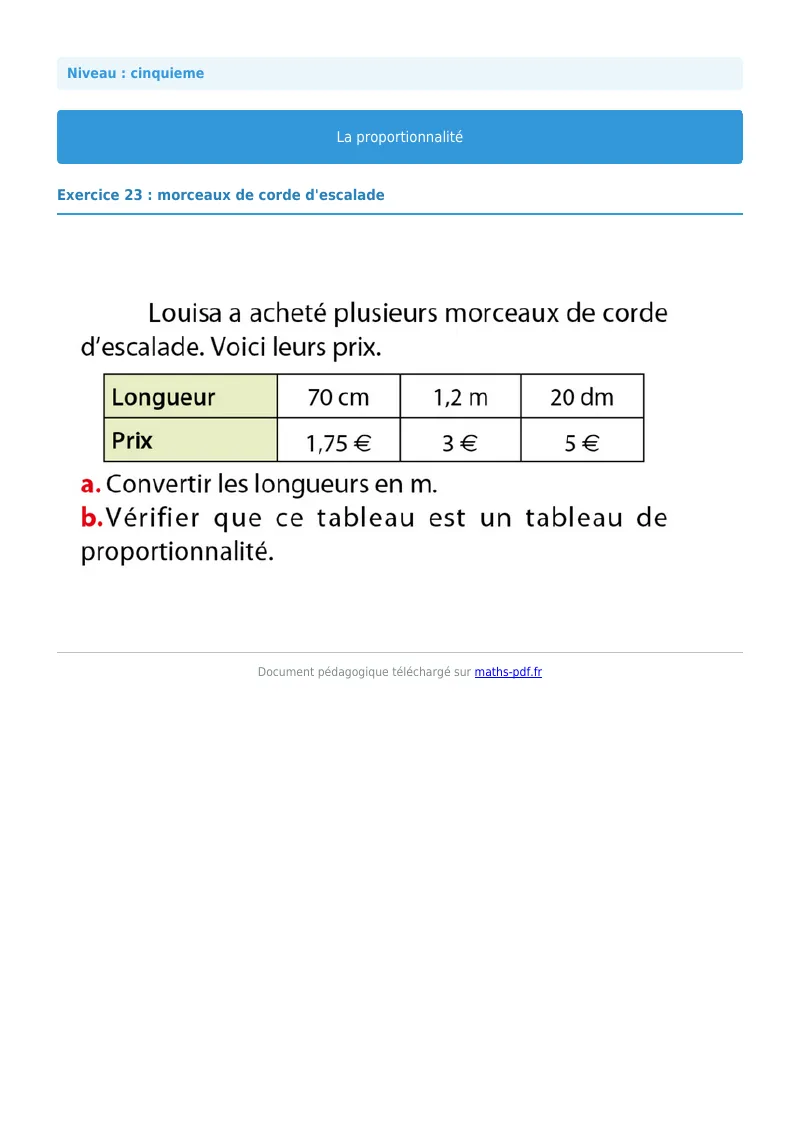 Niveau : cinquieme

La proportionnalité

Exercice 23 : morceaux de corde d'escalade

Louisa a acheté plusieurs morceaux de corde d'escalade. Voici leurs prix.

| Longueur | 70 cm | 1,2 m | 20 dm |
|---|---|---|---|
| Prix | 1,75 € | 3 € | 5 € |

a. Convertir les longueurs en m.
b. Vérifier que ce tableau est un tableau de proportionnalité.

Document pédagogique téléchargé sur maths-pdf.fr